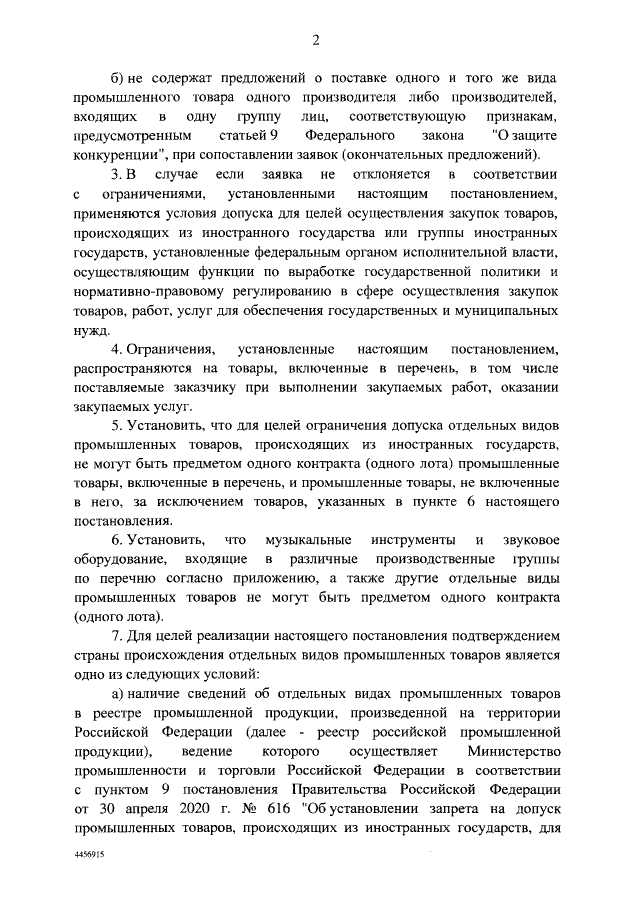 2

б) не содержат предложений о поставке одного и того же вида промышленного товара одного производителя либо производителей, входящих в одну группу лиц, соответствующую признакам, предусмотренным статьей 9 Федерального закона "О защите конкуренции", при сопоставлении заявок (окончательных предложений).

3. В случае если заявка не отклоняется в соответствии с ограничениями, установленными настоящим постановлением, применяются условия допуска для целей осуществления закупок товаров, происходящих из иностранного государства или группы иностранных государств, установленные федеральным органом исполнительной власти, осуществляющим функции по выработке государственной политики и нормативно-правовому регулированию в сфере осуществления закупок товаров, работ, услуг для обеспечения государственных и муниципальных нужд.

4. Ограничения, установленные настоящим постановлением, распространяются на товары, включенные в перечень, в том числе поставляемые заказчику при выполнении закупаемых работ, оказании закупаемых услуг.

5. Установить, что для целей ограничения допуска отдельных видов промышленных товаров, происходящих из иностранных государств, не могут быть предметом одного контракта (одного лота) промышленные товары, включенные в перечень, и промышленные товары, не включенные в него, за исключением товаров, указанных в пункте 6 настоящего постановления.

6. Установить, что музыкальные инструменты и звуковое оборудование, входящие в различные производственные группы по перечню согласно приложению, а также другие отдельные виды промышленных товаров не могут быть предметом одного контракта (одного лота).

7. Для целей реализации настоящего постановления подтверждением страны происхождения отдельных видов промышленных товаров является одно из следующих условий:

а) наличие сведений об отдельных видах промышленных товаров в реестре промышленной продукции, произведенной на территории Российской Федерации (далее - реестр российской промышленной продукции), ведение которого осуществляет Министерство промышленности и торговли Российской Федерации в соответствии с пунктом 9 постановления Правительства Российской Федерации от 30 апреля 2020 г. № 616 "Об установлении запрета на допуск промышленных товаров, происходящих из иностранных государств, для

4456915